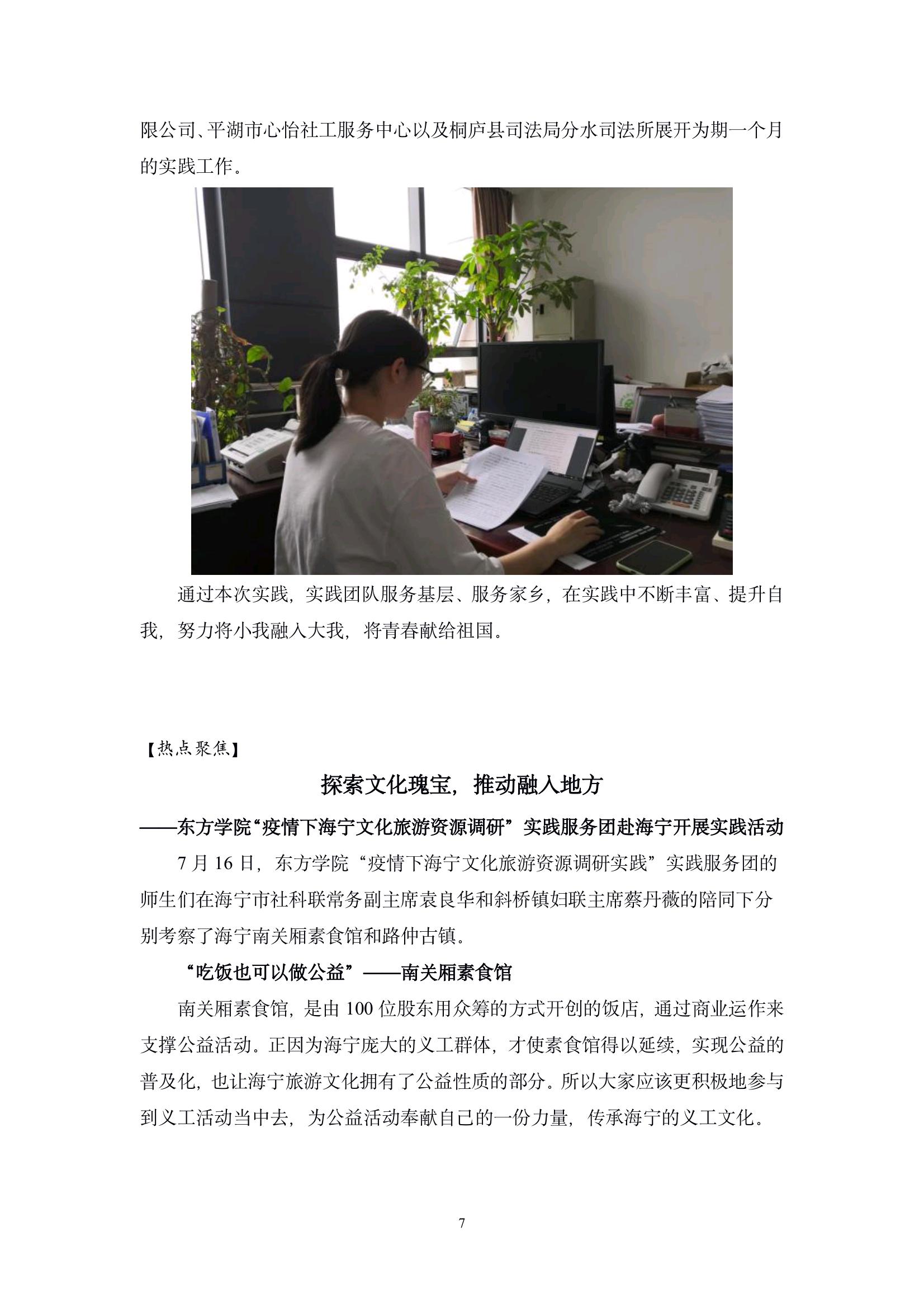 限公司、平湖市心怡社工服务中心以及桐庐县司法局分水司法所展开为期一个月的实践工作。

通过本次实践，实践团队服务基层、服务家乡，在实践中不断丰富、提升自我，努力将小我融入大我，将青春献给祖国。

【热点聚焦】

探索文化瑰宝，推动融入地方

——东方学院“疫情下海宁文化旅游资源调研”实践服务团赴海宁开展实践活动

7 月 16 日，东方学院“疫情下海宁文化旅游资源调研实践”实践服务团的师生们在海宁市社科联常务副主席袁良华和斜桥镇妇联主席蔡丹薇的陪同下分别考察了海宁南关厢素食馆和路仲古镇。

“吃饭也可以做公益”——南关厢素食馆

南关厢素食馆，是由 100 位股东用众筹的方式开创的饭店，通过商业运作来支撑公益活动。正因为海宁庞大的义工群体，才使素食馆得以延续，实现公益的普及化，也让海宁旅游文化拥有了公益性质的部分。所以大家应该更积极地参与到义工活动当中去，为公益活动奉献自己的一份力量，传承海宁的义工文化。

7